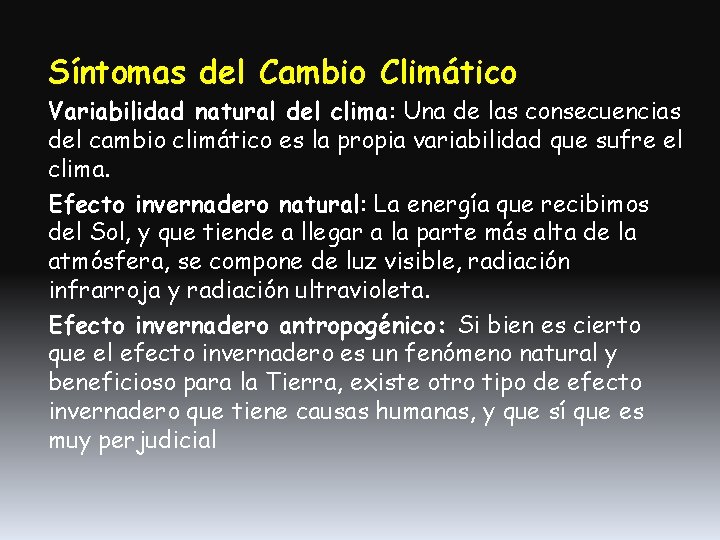 Síntomas del Cambio Climático

Variabilidad natural del clima: Una de las consecuencias del cambio climático es la propia variabilidad que sufre el clima.

Efecto invernadero natural: La energía que recibimos del Sol, y que tiende a llegar a la parte más alta de la atmósfera, se compone de luz visible, radiación infrarroja y radiación ultravioleta.

Efecto invernadero antropogénico: Si bien es cierto que el efecto invernadero es un fenómeno natural y beneficioso para la Tierra, existe otro tipo de efecto invernadero que tiene causas humanas, y que sí que es muy perjudicial